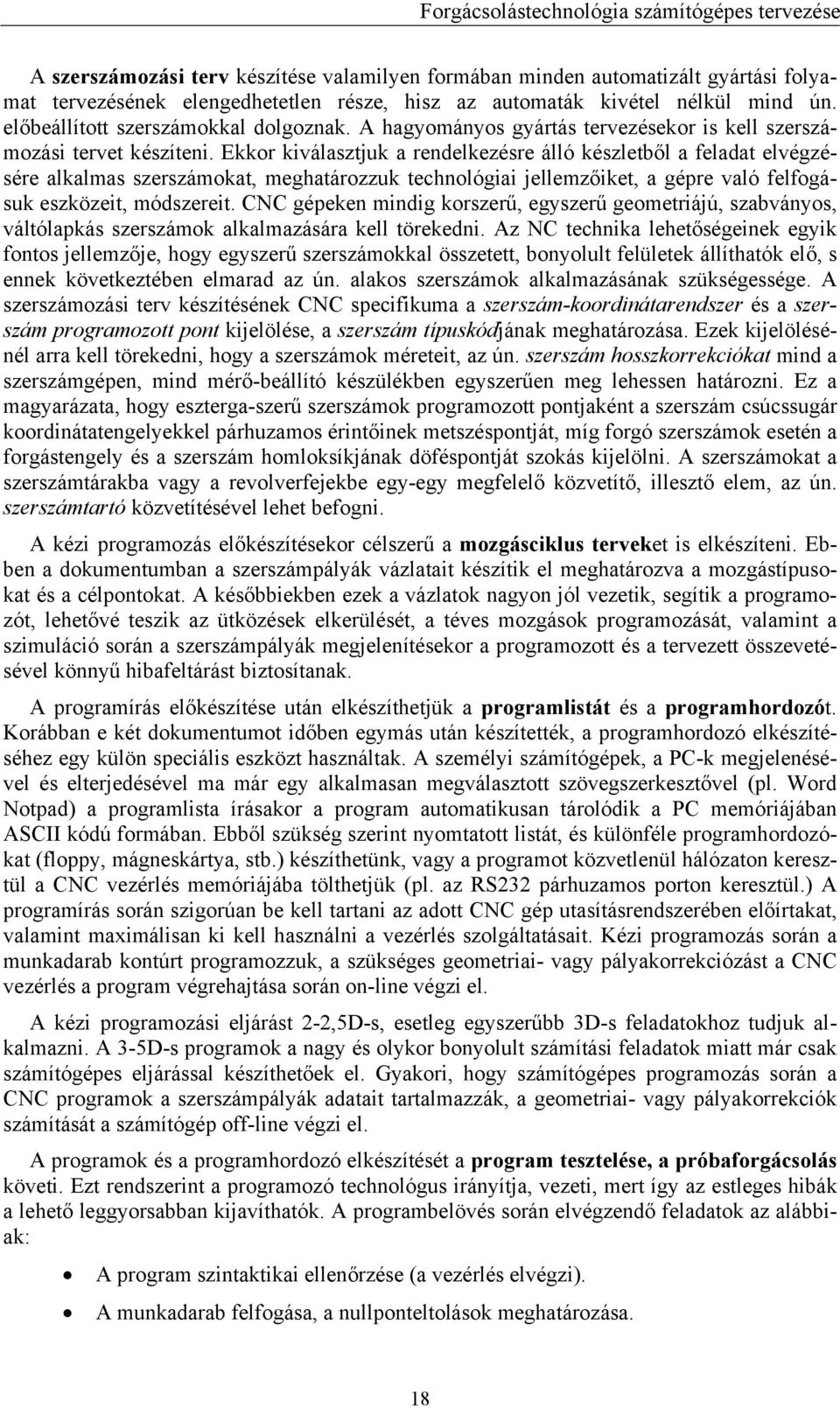 Forgácsolástechnológia számítógépes tervezése

A szerszámozási terv készítése valamilyen formában minden automatizált gyártási folyamat tervezésének elengedhetetlen része, hisz az automaták kivétel nélkül mind ún. előbeállított szerszámokkal dolgoznak. A hagyományos gyártás tervezésekor is kell szerszámozási tervet készíteni. Ekkor kiválasztjuk a rendelkezésre álló készletből a feladat elvégzésére alkalmas szerszámokat, meghatározzuk technológiai jellemzőiket, a gépre való felfogásuk eszközeit, módszereit. CNC gépeken mindig korszerű, egyszerű geometriájú, szabványos, váltólapkás szerszámok alkalmazására kell törekedni. Az NC technika lehetőségeinek egyik fontos jellemzője, hogy egyszerű szerszámokkal összetett, bonyolult felületek állíthatók elő, s ennek következtében elmarad az ún. alakos szerszámok alkalmazásának szükségessége. A szerszámozási terv készítésének CNC specifikuma a szerszám-koordinátarendszer és a szerszám programozott pont kijelölése, a szerszám típuskódjának meghatározása. Ezek kijelölésénél arra kell törekedni, hogy a szerszámok méreteit, az ún. szerszám hosszkorrekciókat mind a szerszámgépen, mind mérő-beállító készülékben egyszerűen meg lehessen határozni. Ez a magyarázata, hogy eszterga-szerű szerszámok programozott pontjaként a szerszám csúcssugár koordinátatengelyekkel párhuzamos érintőinek metszéspontját, míg forgó szerszámok esetén a forgástengely és a szerszám homloksíkjának döféspontját szokás kijelölni. A szerszámokat a szerszámtárakba vagy a revolverfejekbe egy-egy megfelelő közvetítő, illesztő elem, az ún. szerszámtartó közvetítésével lehet befogni.

A kézi programozás előkészítésekor célszerű a mozgásciklus terveket is elkészíteni. Ebben a dokumentumban a szerszámpályák vázlatait készítik el meghatározva a mozgástípusokat és a célpontokat. A későbbiekben ezek a vázlatok nagyon jól vezetik, segítik a programozót, lehetővé teszik az ütközések elkerülését, a téves mozgások programozását, valamint a szimuláció során a szerszámpályák megjelenítésekor a programozott és a tervezett összevetésével könnyű hibafeltárást biztosítanak.

A programírás előkészítése után elkészíthetjük a programlistát és a programhordozót. Korábban e két dokumentumot időben egymás után készítették, a programhordozó elkészítéséhez egy külön speciális eszközt használtak. A személyi számítógépek, a PC-k megjelenésével és elterjedésével ma már egy alkalmasan megválasztott szövegszerkesztővel (pl. Word Notpad) a programlista írásakor a program automatikusan tárolódik a PC memóriájában ASCII kódú formában. Ebből szükség szerint nyomtatott listát, és különféle programhordozókat (floppy, mágneskártya, stb.) készíthetünk, vagy a programot közvetlenül hálózaton keresztül a CNC vezérlés memóriájába tölthetjük (pl. az RS232 párhuzamos porton keresztül.) A programírás során szigorúan be kell tartani az adott CNC gép utasításrendszerében előírtakat, valamint maximálisan ki kell használni a vezérlés szolgáltatásait. Kézi programozás során a munkadarab kontúrt programozzuk, a szükséges geometriai- vagy pályakorrekciózást a CNC vezérlés a program végrehajtása során on-line végzi el.

A kézi programozási eljárást 2-2,5D-s, esetleg egyszerűbb 3D-s feladatokhoz tudjuk alkalmazni. A 3-5D-s programok a nagy és olykor bonyolult számítási feladatok miatt már csak számítógépes eljárással készíthetőek el. Gyakori, hogy számítógépes programozás során a CNC programok a szerszámpályák adatait tartalmazzák, a geometriai- vagy pályakorrekciók számítását a számítógép off-line végzi el.

A programok és a programhordozó elkészítését a program tesztelése, a próbaforgácsolás követi. Ezt rendszerint a programozó technológus irányítja, vezeti, mert így az estleges hibák a lehető leggyorsabban kijavíthatók. A programbelövés során elvégzendő feladatok az alábbiak:

• A program szintaktikai ellenőrzése (a vezérlés elvégzi).
• A munkadarab felfogása, a nullponteltolások meghatározása.

18